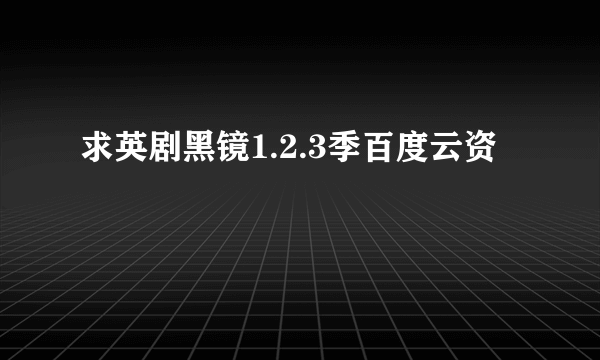 求英剧黑镜1.2.3季百度云资